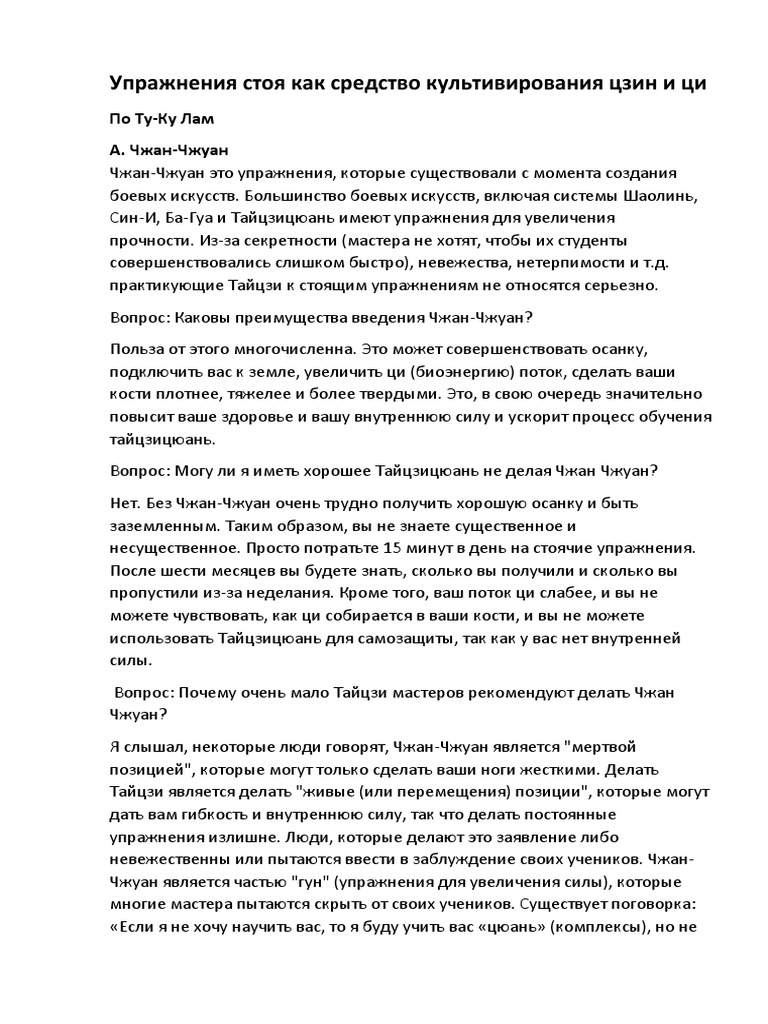 Упражнения стоя как средство культивирования цзин и ци

По Ту-Ку Лам

А. Чжан-Чжуан

Чжан-Чжуан это упражнения, которые существовали с момента создания боевых искусств. Большинство боевых искусств, включая системы Шаолинь, Син-И, Ба-Гуа и Тайцзицюань имеют упражнения для увеличения прочности. Из-за секретности (мастера не хотят, чтобы их студенты совершенствовались слишком быстро), невежества, нетерпимости и т.д. практикующие Тайцзи к стоящим упражнениям не относятся серьезно.

Вопрос: Каковы преимущества введения Чжан-Чжуан?

Польза от этого многочисленна. Это может совершенствовать осанку, подключить вас к земле, увеличить ци (биоэнергию) поток, сделать ваши кости плотнее, тяжелее и более твердыми. Это, в свою очередь значительно повысит ваше здоровье и вашу внутреннюю силу и ускорит процесс обучения тайцзицюань.

Вопрос: Могу ли я иметь хорошее Тайцзицюань не делая Чжан Чжуан?

Нет. Без Чжан-Чжуан очень трудно получить хорошую осанку и быть заземленным. Таким образом, вы не знаете существенное и несущественное. Просто потратьте 15 минут в день на стоячие упражнения. После шести месяцев вы будете знать, сколько вы получили и сколько вы пропустили из-за неделания. Кроме того, ваш поток ци слабее, и вы не можете чувствовать, как ци собирается в ваши кости, и вы не можете использовать Тайцзицюань для самозащиты, так как у вас нет внутренней силы.

Вопрос: Почему очень мало Тайцзи мастеров рекомендуют делать Чжан Чжуан?

Я слышал, некоторые люди говорят, Чжан-Чжуан является "мертвой позицией", которые могут только сделать ваши ноги жесткими. Делать Тайцзи является делать "живые (или перемещения) позиции", которые могут дать вам гибкость и внутреннюю силу, так что делать постоянные упражнения излишне. Люди, которые делают это заявление либо невежественны или пытаются ввести в заблуждение своих учеников. Чжан-Чжуан является частью "гун" (упражнения для увеличения силы), которые многие мастера пытаются скрыть от своих учеников. Существует поговорка: «Если я не хочу научить вас, то я буду учить вас «цюань» (комплексы), но не